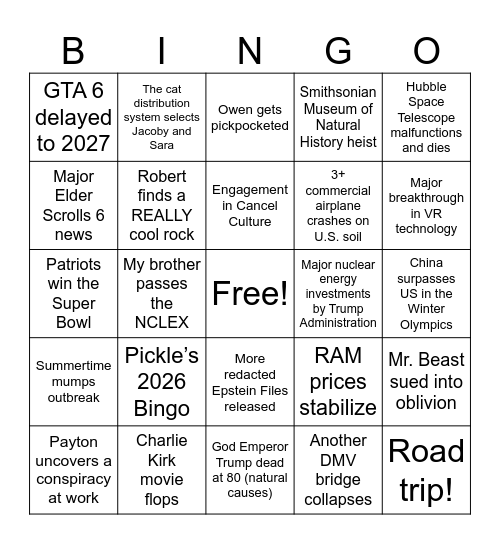 | B | I | N | G | O |
|---|---|---|---|---|
| GTA 6 delayed to 2027 | The cat distribution system selects Jacoby and Sara | Owen gets pickpocketed | Smithsonian Museum of Natural History heist | Hubble Space Telescope malfunctions and dies |
| Major Elder Scrolls 6 news | Robert finds a REALLY cool rock | Engagement in Cancel Culture | 3+ commercial airplane crashes on U.S. soil | Major breakthrough in VR technology |
| Patriots win the Super Bowl | My brother passes the NCLEX | Free! | Major nuclear energy investments by Trump Administration | China surpasses US in the Winter Olympics |
| Summertime mumps outbreak | Pickle's 2026 Bingo | More redacted Epstein Files released | RAM prices stabilize | Mr. Beast sued into oblivion |
| Payton uncovers a conspiracy at work | Charlie Kirk movie flops | God Emperor Trump dead at 80 (natural causes) | Another DMV bridge collapses | Road trip! |